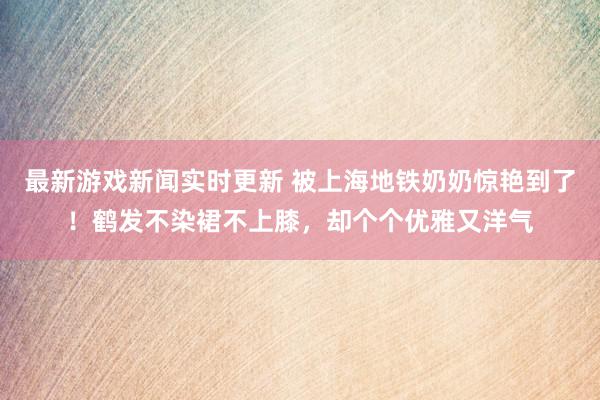 最新游戏新闻实时更新 被上海地铁奶奶惊艳到了！鹤发不染裙不上膝，却个个优雅又洋气